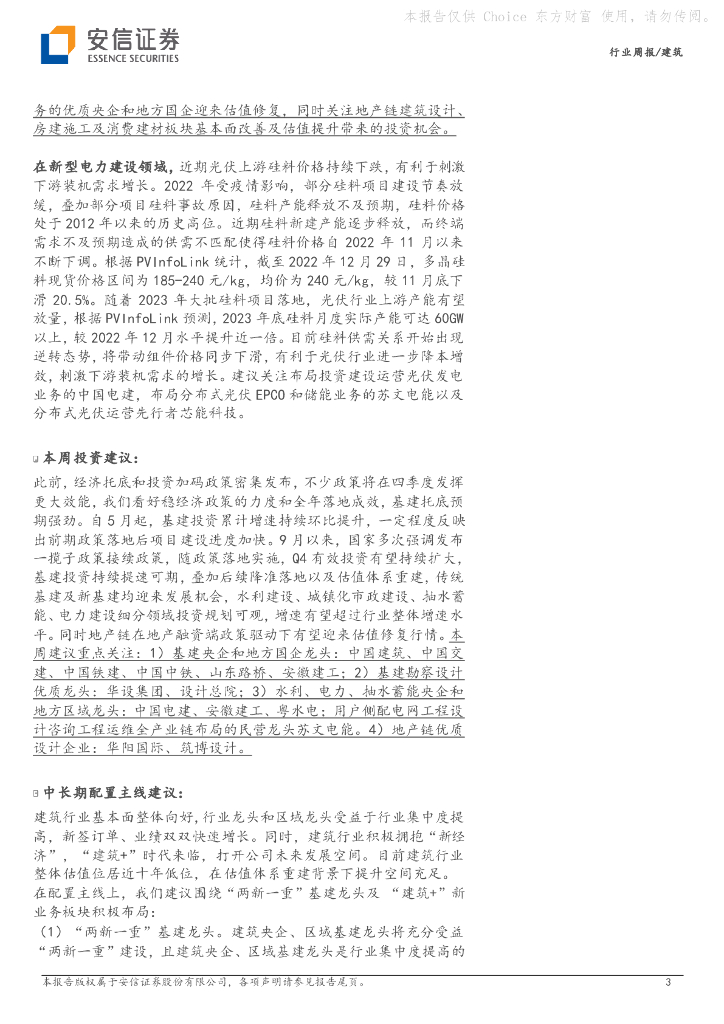 本报告仅供 Choice 东方财富 使用，请勿传阅。

安信证券
ESSENCE SECURITIES

行业周报/建筑

务的优质央企和地方国企迎来估值修复，同时关注地产链建筑设计、房建施工及消费建材板块基本面改善及估值提升带来的投资机会。

在新型电力建设领域，近期光伏上游硅料价格持续下跌，有利于刺激下游装机需求增长。2022 年受疫情影响，部分硅料项目建设节奏放缓，叠加部分项目硅料事故原因，硅料产能释放不及预期，硅料价格处于 2012 年以来的历史高位。近期硅料新建产能逐步释放，而终端需求不及预期造成的供需不匹配使得硅料价格自 2022 年 11 月以来不断下调。根据 PVInfoLink 统计，截至 2022 年 12 月 29 日，多晶硅料现货价格区间为 185-240 元/kg，均价为 240 元/kg，较 11 月底下滑 20.5%。随着 2023 年大批硅料项目落地，光伏行业上游产能有望放量，根据 PVInfoLink 预测，2023 年底硅料月度实际产能可达 60GW 以上，较 2022 年 12 月水平提升近一倍。目前硅料供需关系开始出现逆转态势，将带动组件价格同步下滑，有利于光伏行业进一步降本增效，刺激下游装机需求的增长。建议关注布局投资建设运营光伏发电业务的中国电建，布局分布式光伏 EPCO 和储能业务的苏文电能以及分布式光伏运营先行者芯能科技。

本周投资建议：
此前，经济托底和投资加码政策密集发布，不少政策将在四季度发挥更大效能，我们看好稳经济政策的力度和全年落地成效，基建托底预期强劲。自 5 月起，基建投资累计增速持续环比提升，一定程度反映出前期政策落地后项目建设进度加快。9 月以来，国家多次强调发布一揽子政策接续政策，随政策落地实施，Q4 有效投资有望持续扩大，基建投资持续提速可期，叠加后续降准落地以及估值体系重建，传统基建及新基建均迎来发展机会，水利建设、城镇化市政建设、抽水蓄能、电力建设细分领域投资规划可观，增速有望超过行业整体增速水平。同时地产链在地产融资端政策驱动下有望迎来估值修复行情。本周建议重点关注：1）基建央企和地方国企龙头：中国建筑、中国交建、中国铁建、中国中铁、山东路桥、安徽建工；2）基建勘察设计优质龙头：华设集团、设计总院；3）水利、电力、抽水蓄能央企和地方区域龙头：中国电建、安徽建工、粤水电；用户侧配电网工程设计咨询工程运维全产业链布局的民营龙头苏文电能。4）地产链优质设计企业：华阳国际、筑博设计。

中长期配置主线建议：
建筑行业基本面整体向好，行业龙头和区域龙头受益于行业集中度提高，新签订单、业绩双双快速增长。同时，建筑行业积极拥抱“新经济”，“建筑+”时代来临，打开公司未来发展空间。目前建筑行业整体估值位居近十年低位，在估值体系重建背景下提升空间充足。在配置主线上，我们建议围绕“两新一重”基建龙头及 “建筑+”新业务板块积极布局：
（1）“两新一重”基建龙头。建筑央企、区域基建龙头将充分受益“两新一重”建设，且建筑央企、区域基建龙头是行业集中度提高的

本报告版权属于安信证券股份有限公司，各项声明请参见报告尾页。 3